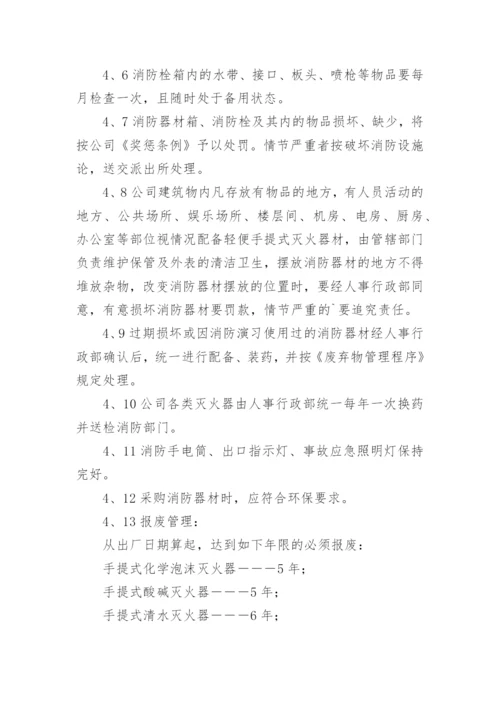 4、6 消防栓箱内的水带、接口、板头、喷枪等物品要每月检查一次，且随时处于备用状态。

4、7 消防器材箱、消防栓及其内的物品损坏、缺少，将按公司《奖惩条例》予以处罚。情节严重者按破坏消防设施论，送交派出所处理。

4、8 公司建筑物内凡存放有物品的地方，有人员活动的地方、公共场所、娱乐场所、楼层间、机房、电房、厨房、办公室等部位视情况配备轻便手提式灭火器材，由管辖部门负责维护保管及外表的清洁卫生，摆放消防器材的地方不得堆放杂物，改变消防器材摆放的位置时，要经人事行政部同意，有意损坏消防器材要罚款，情节严重的`要追究责任。

4、9 过期损坏或因消防演习使用过的消防器材经人事行政部确认后，统一进行配备、装药，并按《废弃物管理程序》规定处理。

4、10 公司各类灭火器由人事行政部统一每年一次换药并送检消防部门。

4、11 消防手电筒、出口指示灯、事故应急照明灯保持完好。

4、12 采购消防器材时，应符合环保要求。

4、13 报废管理：

从出厂日期算起，达到如下年限的必须报废：

手提式化学泡沫灭火器———5 年；

手提式酸碱灭火器———5 年；

手提式清水灭火器———6 年；